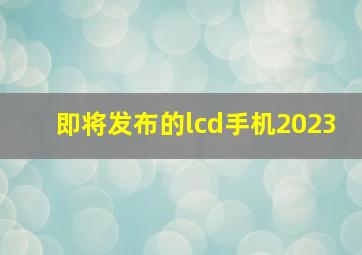 即将发布的lcd手机2023